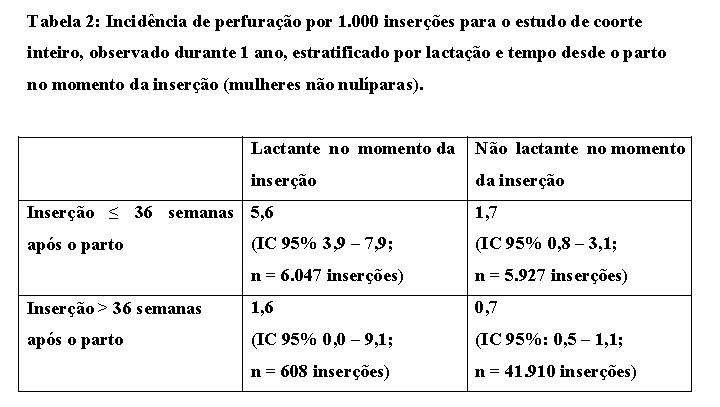 Tabela 2: Incidência de perfuração por 1.000 inserções para o estudo de coorte inteiro, observado durante 1 ano, estratificado por lactação e tempo desde o parto no momento da inserção (mulheres não nulíparas).

| | Lactante no momento da inserção | Não lactante no momento da inserção |
|---|---|---|
| Inserção $\leq$ 36 semanas após o parto | 5,6 (IC 95% 3,9 – 7,9; n = 6.047 inserções) | 1,7 (IC 95% 0,8 – 3,1; n = 5.927 inserções) |
| Inserção > 36 semanas após o parto | 1,6 (IC 95% 0,0 – 9,1; n = 608 inserções) | 0,7 (IC 95%: 0,5 – 1,1; n = 41.910 inserções) |